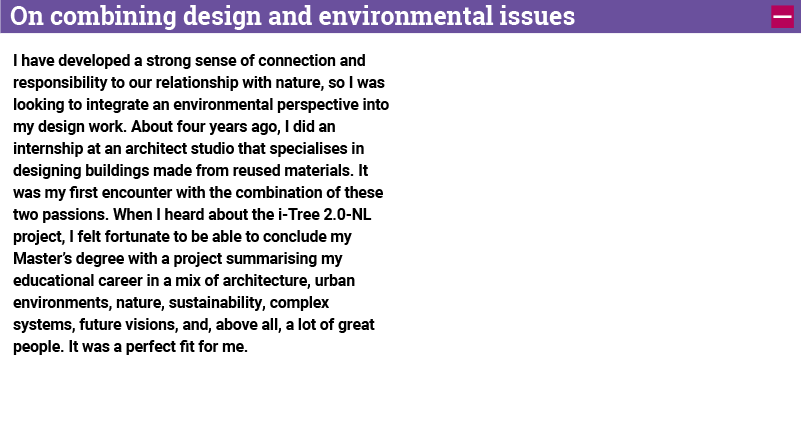 On combining design and environmental issues

I have developed a strong sense of connection and responsibility to our relationship with nature, so I was looking to integrate an environmental perspective into my design work. About four years ago, I did an internship at an architect studio that specialises in designing buildings made from reused materials. It was my first encounter with the combination of these two passions. When I heard about the i-Tree 2.0-NL project, I felt fortunate to be able to conclude my Master's degree with a project summarising my educational career in a mix of architecture, urban environments, nature, sustainability, complex systems, future visions, and, above all, a lot of great people. It was a perfect fit for me.